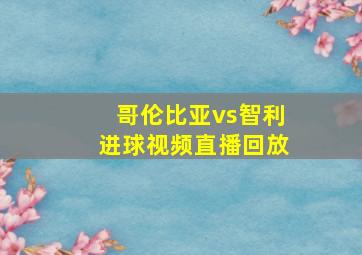 哥伦比亚vs智利
进球视频直播回放